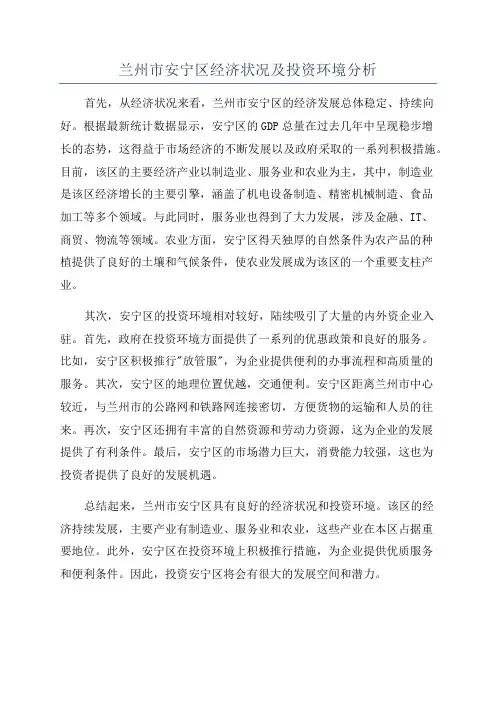 兰州市安宁区经济状况及投资环境分析

首先，从经济状况来看，兰州市安宁区的经济发展总体稳定、持续向好。根据最新统计数据显示，安宁区的GDP总量在过去几年中呈现稳步增长的态势，这得益于市场经济的不断发展以及政府采取的一系列积极措施。目前，该区的主要经济产业以制造业、服务业和农业为主，其中，制造业是该区经济增长的主要引擎，涵盖了机电设备制造、精密机械制造、食品加工等多个领域。与此同时，服务业也得到了大力发展，涉及金融、IT、商贸、物流等领域。农业方面，安宁区得天独厚的自然条件为农产品的种植提供了良好的土壤和气候条件，使农业发展成为该区的一个重要支柱产业。

其次，安宁区的投资环境相对较好，陆续吸引了大量的内外资企业入驻。首先，政府在投资环境方面提供了一系列的优惠政策和良好的服务。比如，安宁区积极推行"放管服"，为企业提供便利的办事流程和高质量的服务。其次，安宁区的地理位置优越，交通便利。安宁区距离兰州市中心较近，与兰州市的公路网和铁路网连接密切，方便货物的运输和人员的往来。再次，安宁区还拥有丰富的自然资源和劳动力资源，这为企业的发展提供了有利条件。最后，安宁区的市场潜力巨大，消费能力较强，这也为投资者提供了良好的发展机遇。

总结起来，兰州市安宁区具有良好的经济状况和投资环境。该区的经济持续发展，主要产业有制造业、服务业和农业，这些产业在本区占据重要地位。此外，安宁区在投资环境上积极推行措施，为企业提供优质服务和便利条件。因此，投资安宁区将会有很大的发展空间和潜力。